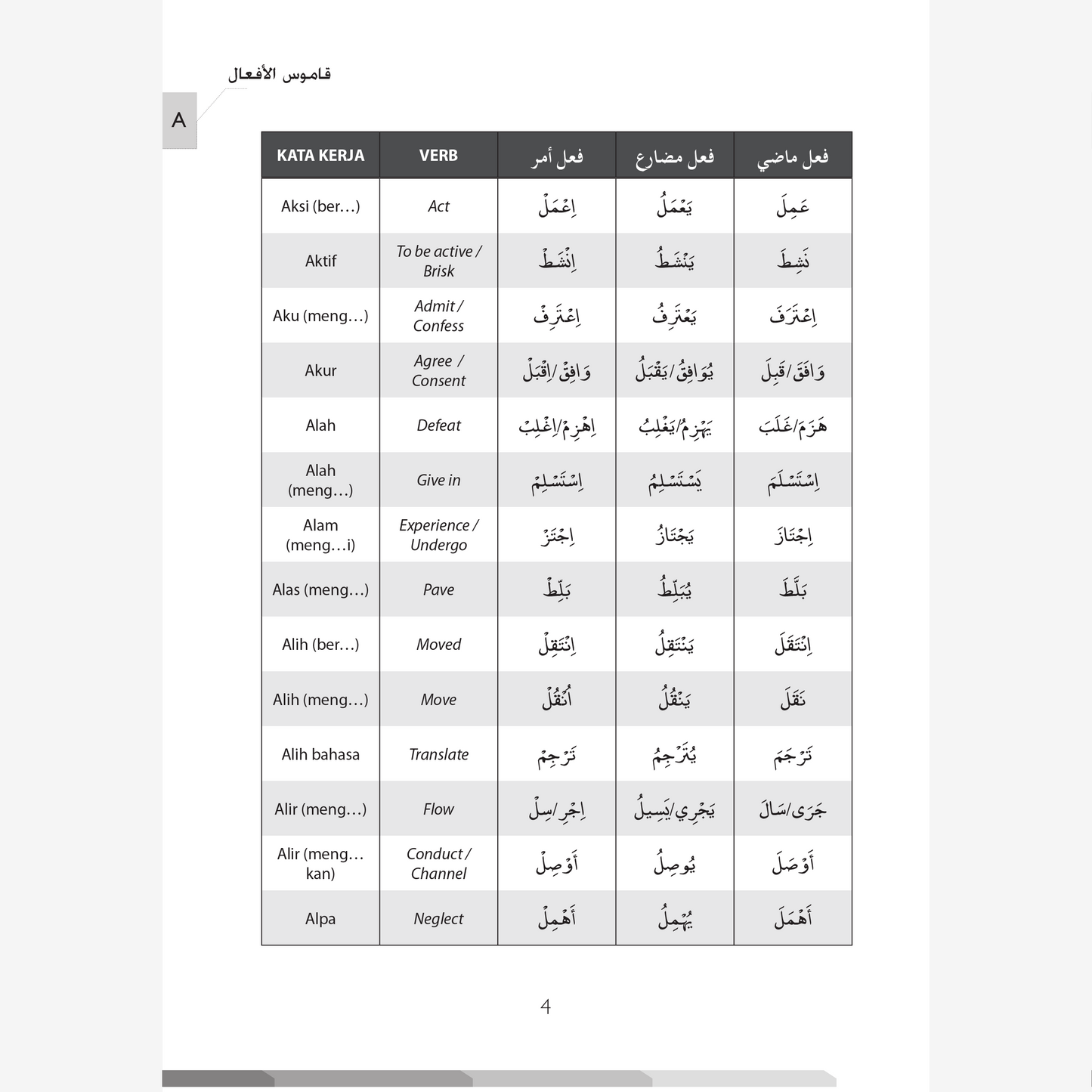 قاموس الأفعال

A

| KATA KERJA | VERB | فعل أمر | فعل مضارع | فعل ماضي |
|---|---|---|---|---|
| Aksi (ber…) | Act | اِعْمَلْ | يَعْمَلُ | عَمِلَ |
| Aktif | To be active / Brisk | اِنْشَطْ | يَنْشَطُ | نَشِطَ |
| Aku (meng…) | Admit / Confess | اِعْتَرِفْ | يَعْتَرِفُ | اِعْتَرَفَ |
| Akur | Agree / Consent | وَافِقْ/اِقْبَلْ | يُوَافِقُ/يَقْبَلُ | وَافَقَ/قَبِلَ |
| Alah | Defeat | اِهْزِمْ/اِغْلِبْ | يَهْزِمُ/يَغْلِبُ | هَزَمَ/غَلَبَ |
| Alah (meng…) | Give in | اِسْتَسْلِمْ | يَسْتَسْلِمُ | اِسْتَسْلَمَ |
| Alam (meng…i) | Experience / Undergo | اِجْتَزْ | يَجْتَازُ | اِجْتَازَ |
| Alas (meng…) | Pave | بَلِّطْ | يُبَلِّطُ | بَلَّطَ |
| Alih (ber…) | Moved | اِنْتَقِلْ | يَنْتَقِلُ | اِنْتَقَلَ |
| Alih (meng…) | Move | اُنْقُلْ | يَنْقُلُ | نَقَلَ |
| Alih bahasa | Translate | تَرْجِمْ | يُتَرْجِمُ | تَرْجَمَ |
| Alir (meng…) | Flow | اِجْرِ/سِلْ | يَجْرِي/يَسِيلُ | جَرَى/سَالَ |
| Alir (meng…kan) | Conduct / Channel | أَوْصِلْ | يُوصِلُ | أَوْصَلَ |
| Alpa | Neglect | أَهْمِلْ | يُهْمِلُ | أَهْمَلَ |

4